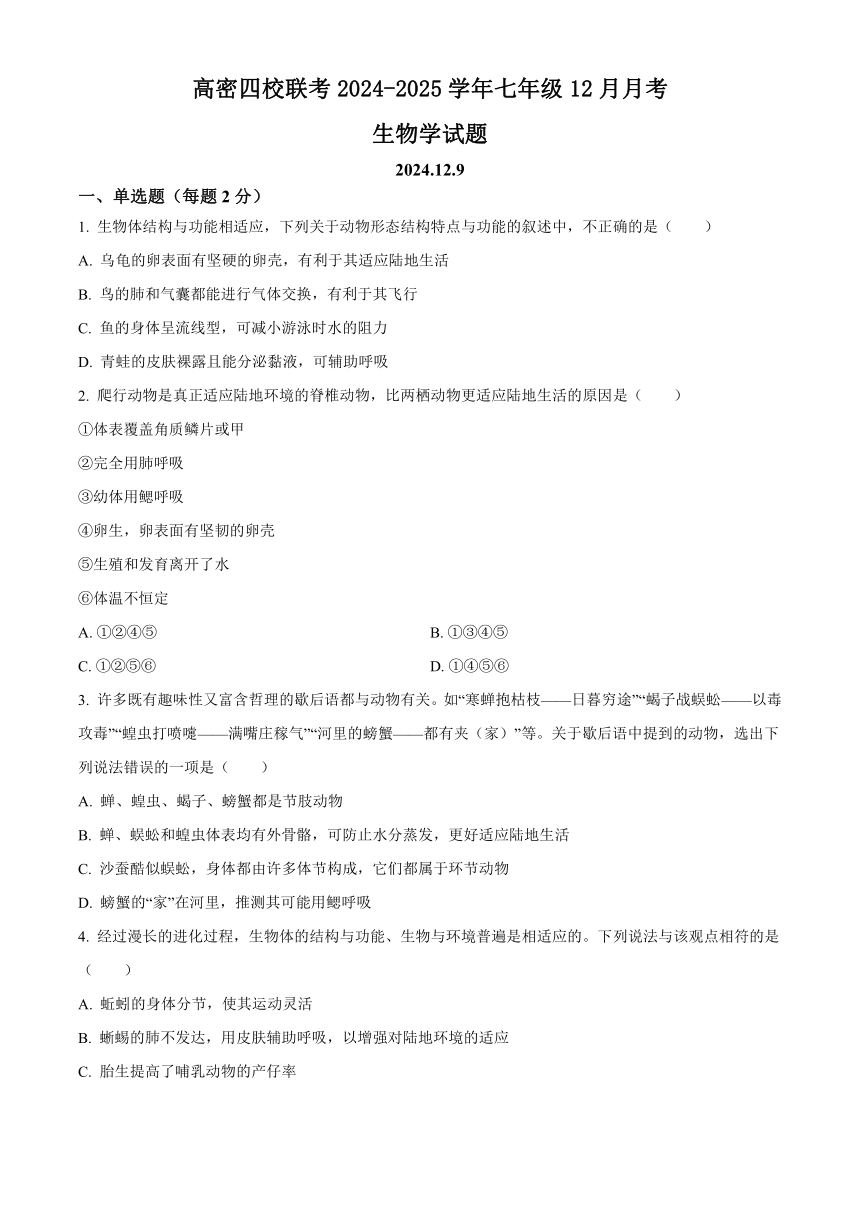 高密四校联考 2024-2025 学年七年级 12 月月考

生物学试题

2024.12.9

一、单选题（每题 2 分）

1. 生物体结构与功能相适应，下列关于动物形态结构特点与功能的叙述中，不正确的是（　　）

A. 乌龟的卵表面有坚硬的卵壳，有利于其适应陆地生活

B. 鸟的肺和气囊都能进行气体交换，有利于其飞行

C. 鱼的身体呈流线型，可减小游泳时水的阻力

D. 青蛙的皮肤裸露且能分泌黏液，可辅助呼吸

2. 爬行动物是真正适应陆地环境的脊椎动物，比两栖动物更适应陆地生活的原因是（　　）

①体表覆盖角质鳞片或甲

②完全用肺呼吸

③幼体用鳃呼吸

④卵生，卵表面有坚韧的卵壳

⑤生殖和发育离开了水

⑥体温不恒定

A. ①②④⑤

B. ①③④⑤

C. ①②⑤⑥

D. ①④⑤⑥

3. 许多既有趣味性又富含哲理的歇后语都与动物有关。如“寒蝉抱枯枝——日暮穷途”“蝎子战蜈蚣——以毒攻毒”“蝗虫打喷嚏——满嘴庄稼气”“河里的螃蟹——都有夹（家）”等。关于歇后语中提到的动物，选出下列说法错误的一项是（　　）

A. 蝉、蝗虫、蝎子、螃蟹都是节肢动物

B. 蝉、蜈蚣和蝗虫体表均有外骨骼，可防止水分蒸发，更好适应陆地生活

C. 沙蚕酷似蜈蚣，身体都由许多体节构成，它们都属于环节动物

D. 螃蟹的“家”在河里，推测其可能用鳃呼吸

4. 经过漫长的进化过程，生物体的结构与功能、生物与环境普遍是相适应的。下列说法与该观点相符的是（　　）

A. 蚯蚓的身体分节，使其运动灵活

B. 蜥蜴的肺不发达，用皮肤辅助呼吸，以增强对陆地环境的适应

C. 胎生提高了哺乳动物的产仔率